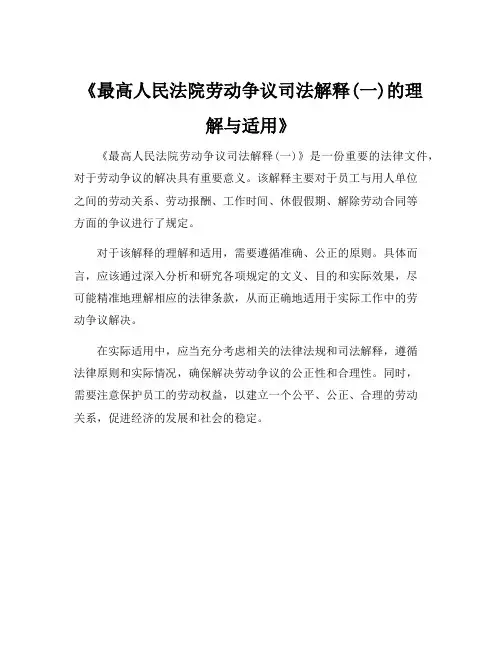 《最高人民法院劳动争议司法解释(一)的理解与适用》

《最高人民法院劳动争议司法解释(一)》是一份重要的法律文件，对于劳动争议的解决具有重要意义。该解释主要对于员工与用人单位之间的劳动关系、劳动报酬、工作时间、休假假期、解除劳动合同等方面的争议进行了规定。

对于该解释的理解和适用，需要遵循准确、公正的原则。具体而言，应该通过深入分析和研究各项规定的文义、目的和实际效果，尽可能精准地理解相应的法律条款，从而正确地适用于实际工作中的劳动争议解决。

在实际适用中，应当充分考虑相关的法律法规和司法解释，遵循法律原则和实际情况，确保解决劳动争议的公正性和合理性。同时，需要注意保护员工的劳动权益，以建立一个公平、公正、合理的劳动关系，促进经济的发展和社会的稳定。